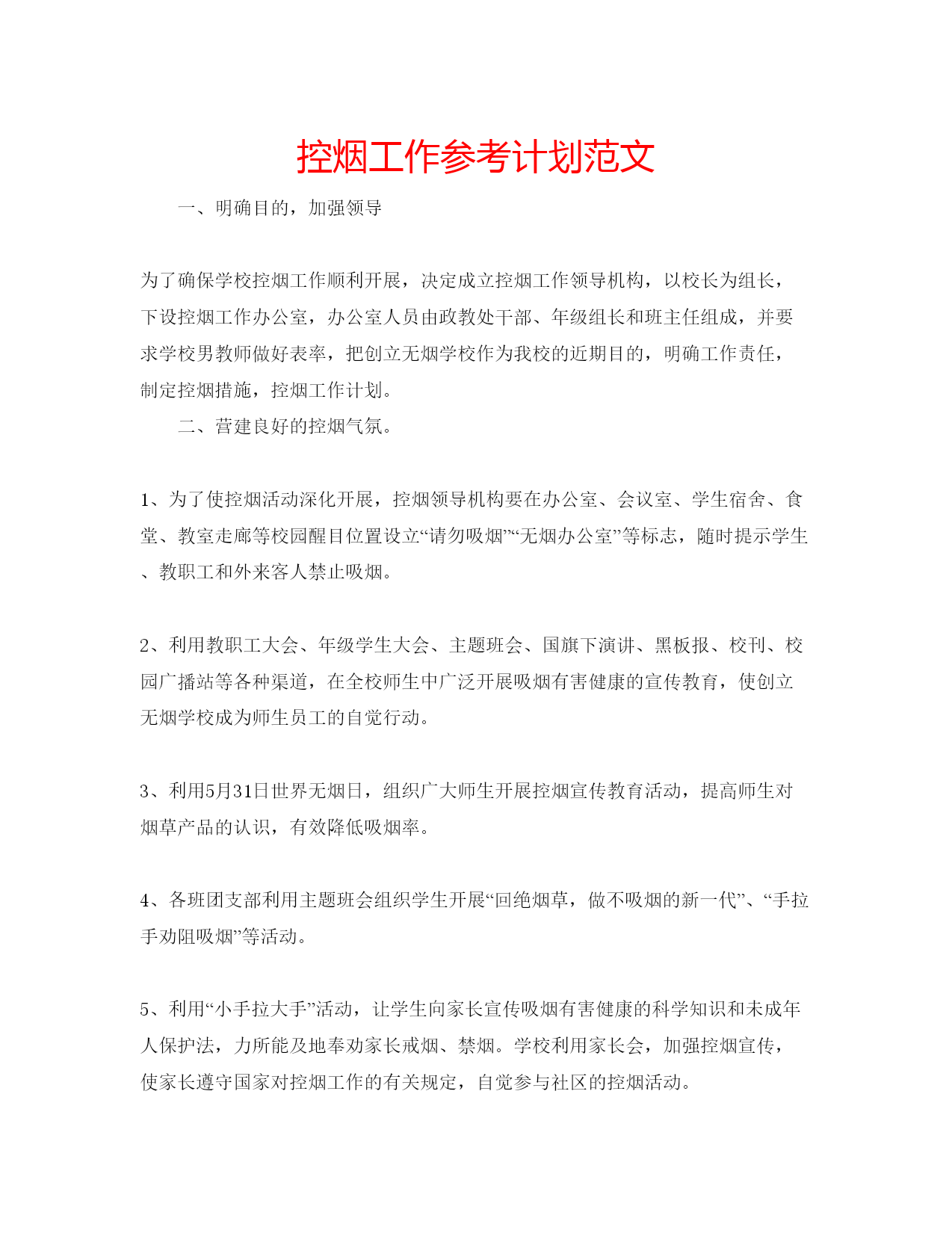 控烟工作参考计划范文

一、明确目的，加强领导

为了确保学校控烟工作顺利开展，决定成立控烟工作领导机构，以校长为组长，下设控烟工作办公室，办公室人员由政教处干部、年级组长和班主任组成，并要求学校男教师做好表率，把创立无烟学校作为我校的近期目的，明确工作责任，制定控烟措施，控烟工作计划。

二、营建良好的控烟气氛。

1、为了使控烟活动深化开展，控烟领导机构要在办公室、会议室、学生宿舍、食堂、教室走廊等校园醒目位置设立“请勿吸烟”“无烟办公室”等标志，随时提示学生、教职工和外来客人禁止吸烟。

2、利用教职工大会、年级学生大会、主题班会、国旗下演讲、黑板报、校刊、校园广播站等各种渠道，在全校师生中广泛开展吸烟有害健康的宣传教育，使创立无烟学校成为师生员工的自觉行动。

3、利用5月31日世界无烟日，组织广大师生开展控烟宣传教育活动，提高师生对烟草产品的认识，有效降低吸烟率。

4、各班团支部利用主题班会组织学生开展“回绝烟草，做不吸烟的新一代”、“手拉手劝阻吸烟”等活动。

5、利用“小手拉大手”活动，让学生向家长宣传吸烟有害健康的科学知识和未成年人保护法，力所能及地奉劝家长戒烟、禁烟。学校利用家长会，加强控烟宣传，使家长遵守国家对控烟工作的有关规定，自觉参与社区的控烟活动。